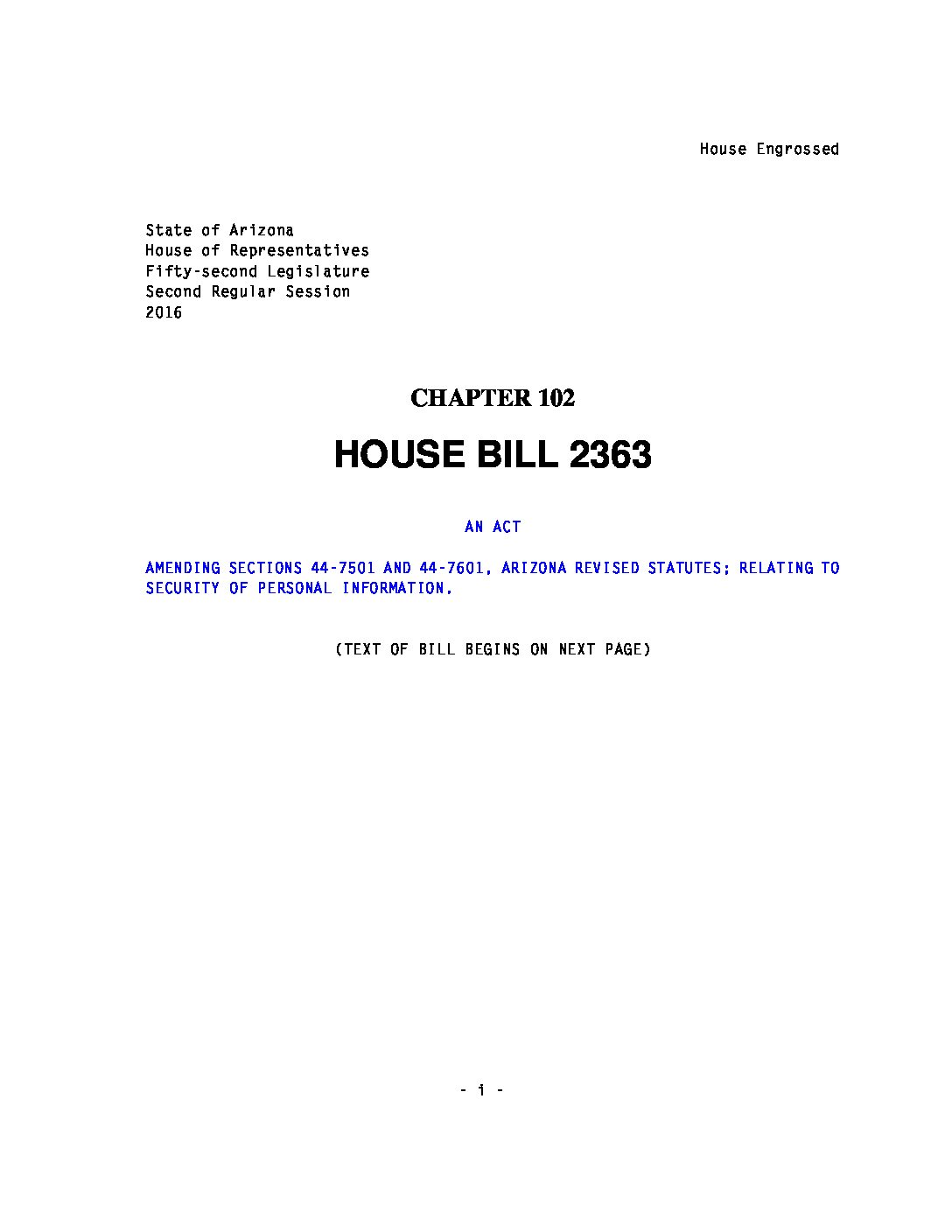 House Engrossed

State of Arizona
House of Representatives
Fifty-second Legislature
Second Regular Session
2016

CHAPTER 102

HOUSE BILL 2363

AN ACT

AMENDING SECTIONS 44-7501 AND 44-7601, ARIZONA REVISED STATUTES; RELATING TO SECURITY OF PERSONAL INFORMATION.

(TEXT OF BILL BEGINS ON NEXT PAGE)

- i -